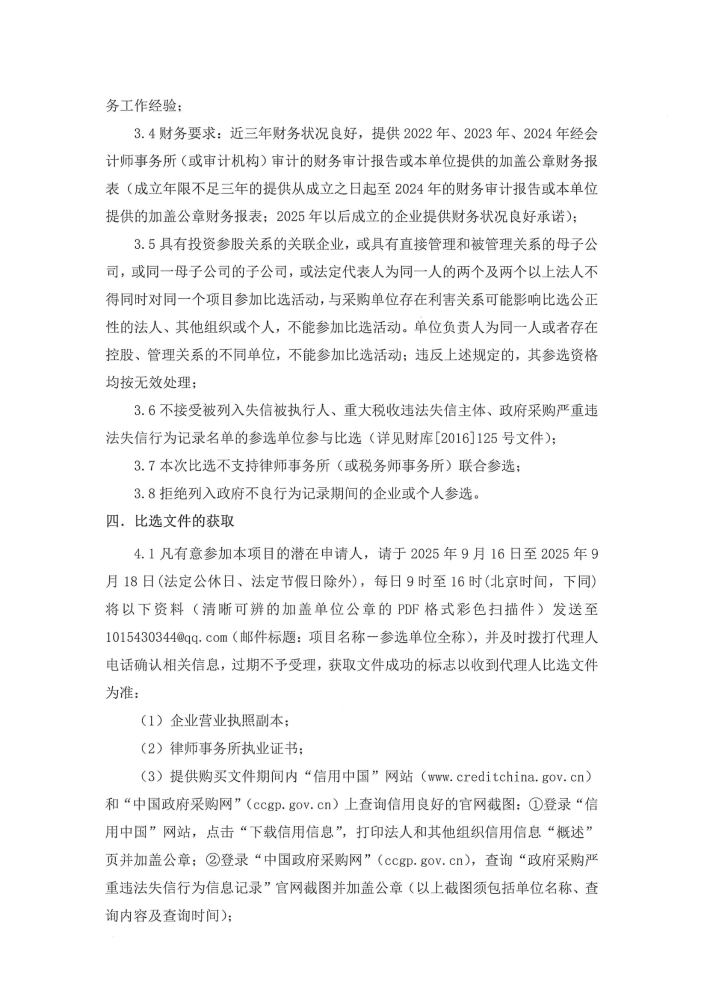 务工作经验；

3.4 财务要求：近三年财务状况良好，提供 2022 年、2023 年、2024 年经会计师事务所（或审计机构）审计的财务审计报告或本单位提供的加盖公章财务报表（成立年限不足三年的提供从成立之日起至 2024 年的财务审计报告或本单位提供的加盖公章财务报表；2025 年以后成立的企业提供财务状况良好承诺）；

3.5 具有投资参股关系的关联企业，或具有直接管理和被管理关系的母子公司，或同一母子公司的子公司，或法定代表人为同一人的两个及两个以上法人不得同时对同一个项目参加比选活动，与采购单位存在利害关系可能影响比选公正性的法人、其他组织或个人，不能参加比选活动。单位负责人为同一人或者存在控股、管理关系的不同单位，不能参加比选活动；违反上述规定的，其参选资格均按无效处理；

3.6 不接受被列入失信被执行人、重大税收违法失信主体、政府采购严重违法失信行为记录名单的参选单位参与比选（详见财库[2016]125 号文件）；

3.7 本次比选不支持律师事务所（或税务师事务所）联合参选；

3.8 拒绝列入政府不良行为记录期间的企业或个人参选。

四．比选文件的获取

4.1 凡有意参加本项目的潜在申请人，请于 2025 年 9 月 16 日至 2025 年 9 月 18 日(法定公休日、法定节假日除外)，每日 9 时至 16 时(北京时间，下同)将以下资料（清晰可辨的加盖单位公章的 PDF 格式彩色扫描件）发送至 1015430344@qq.com（邮件标题：项目名称－参选单位全称），并及时拨打代理人电话确认相关信息，过期不予受理，获取文件成功的标志以收到代理人比选文件为准：

（1）企业营业执照副本；

（2）律师事务所执业证书；

（3）提供购买文件期间内“信用中国”网站（www.creditchina.gov.cn）和“中国政府采购网”（ccgp.gov.cn）上查询信用良好的官网截图：①登录“信用中国”网站，点击“下载信用信息”，打印法人和其他组织信用信息“概述”页并加盖公章；②登录“中国政府采购网”（ccgp.gov.cn），查询“政府采购严重违法失信行为信息记录”官网截图并加盖公章（以上截图须包括单位名称、查询内容及查询时间）；